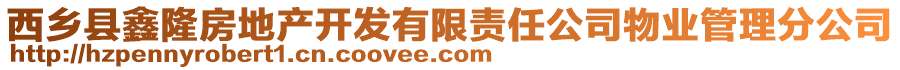 西乡县鑫隆房地产开发有限责任公司物业管理分公司
http://hzpennyrobert1.cn.coovee.com